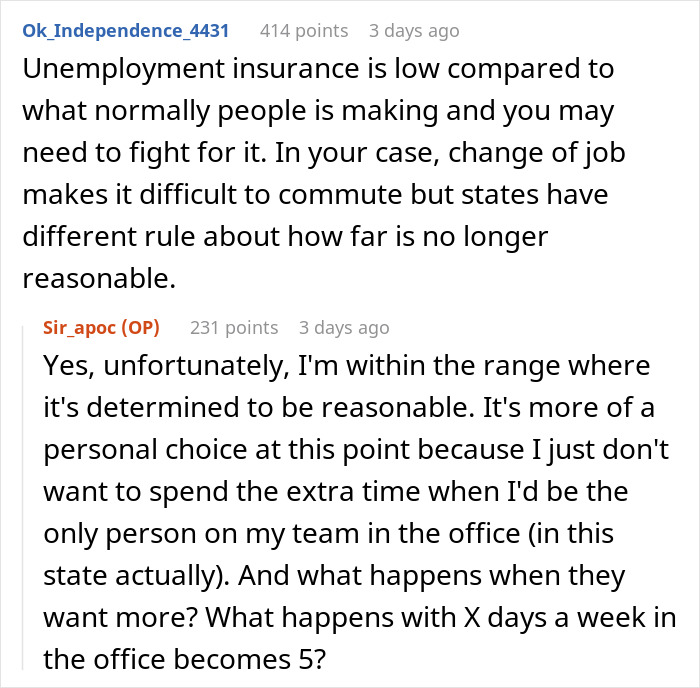 Ok_Independence_4431 414 points 3 days ago
Unemployment insurance is low compared to what normally people is making and you may need to fight for it. In your case, change of job makes it difficult to commute but states have different rule about how far is no longer reasonable.

Sir_apoc (OP) 231 points 3 days ago
Yes, unfortunately, I'm within the range where it's determined to be reasonable. It's more of a personal choice at this point because I just don't want to spend the extra time when I'd be the only person on my team in the office (in this state actually). And what happens when they want more? What happens with X days a week in the office becomes 5?